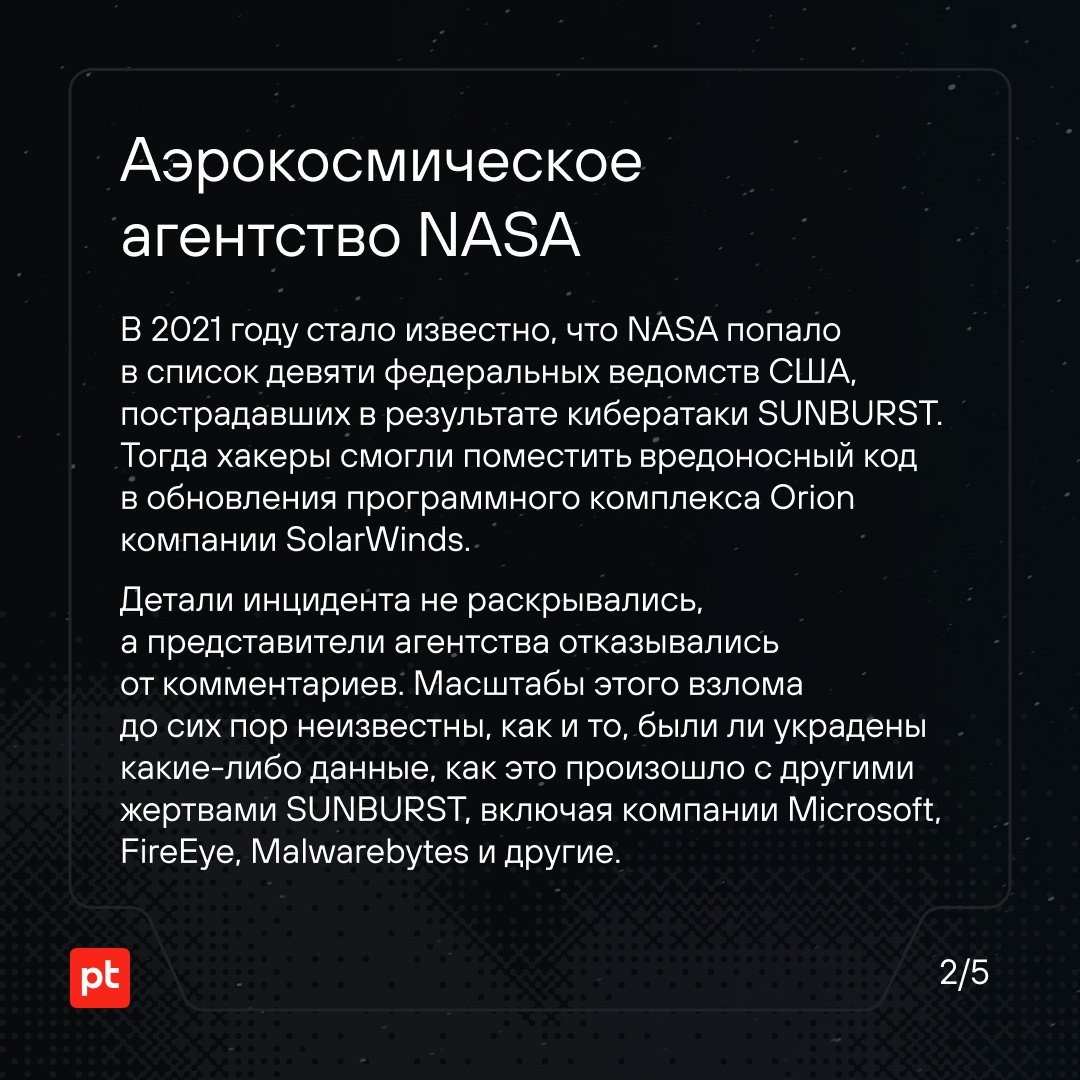 Аэрокосмическое агентство NASA

В 2021 году стало известно, что NASA попало в список девяти федеральных ведомств США, пострадавших в результате кибератаки SUNBURST. Тогда хакеры смогли поместить вредоносный код в обновления программного комплекса Orion компании SolarWinds.

Детали инцидента не раскрывались, а представители агентства отказывались от комментариев. Масштабы этого взлома до сих пор неизвестны, как и то, были ли украдены какие-либо данные, как это произошло с другими жертвами SUNBURST, включая компании Microsoft, FireEye, Malwarebytes и другие.

pt

2/5